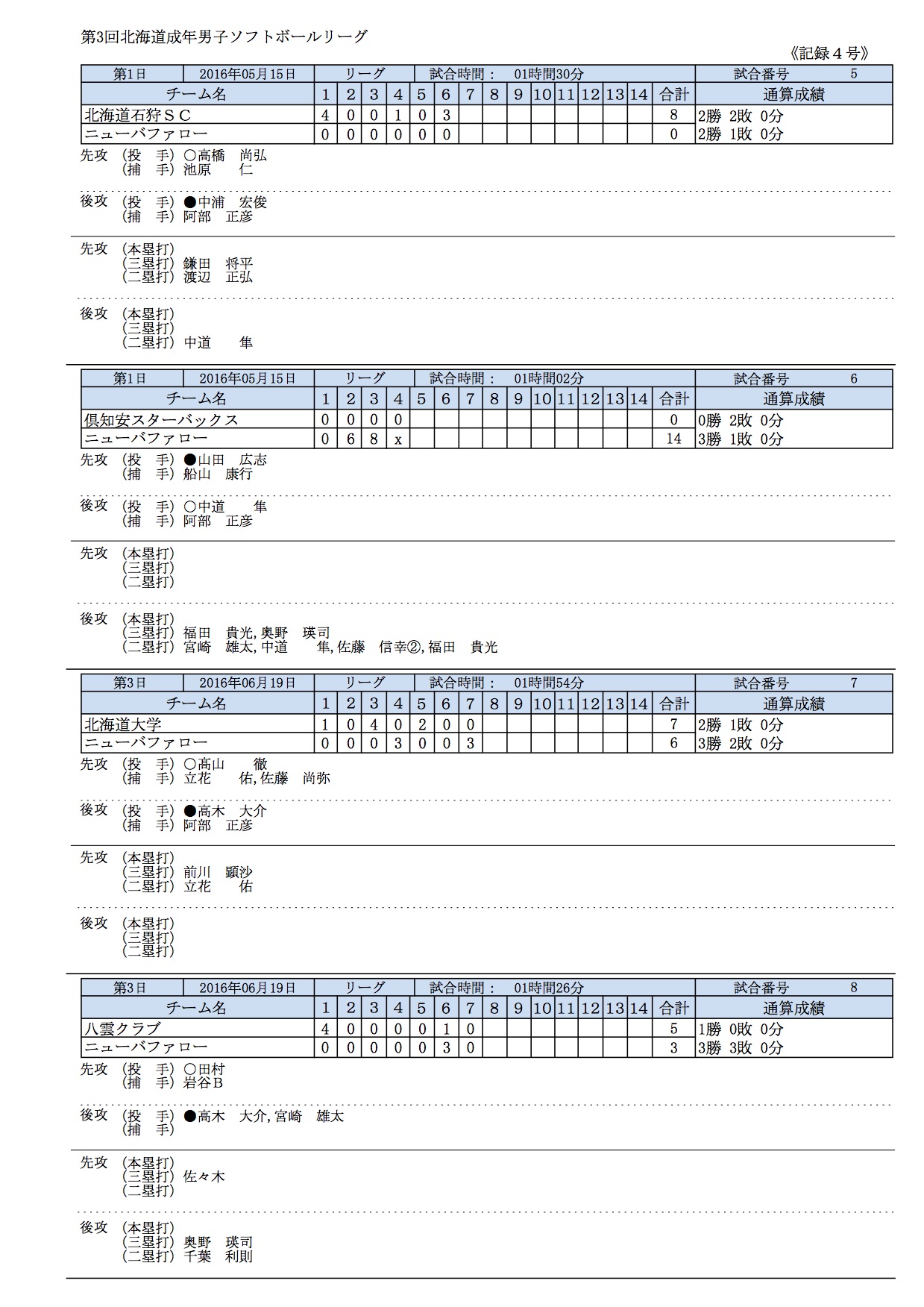 第3回北海道成年男子ソフトボールリーグ

《記録４号》

| 第1日 | 2016年05月15日 | リーグ | 試合時間： 01時間30分 | 試合番号 5 |
|---|---|---|---|---|

| チーム名 | 1 | 2 | 3 | 4 | 5 | 6 | 7 | 8 | 9 | 10 | 11 | 12 | 13 | 14 | 合計 | 通算成績 |
|---|---|---|---|---|---|---|---|---|---|---|---|---|---|---|---|---|
| 北海道石狩ＳＣ | 4 | 0 | 0 | 1 | 0 | 3 | | | | | | | | | 8 | 2勝 2敗 0分 |
| ニューバファロー | 0 | 0 | 0 | 0 | 0 | 0 | | | | | | | | | 0 | 2勝 1敗 0分 |

先攻 (投　手) ○高橋　尚弘
(捕　手) 池原　　仁

後攻 (投　手) ●中浦　宏俊
(捕　手) 阿部　正彦

先攻 (本塁打)
(三塁打) 鎌田　将平
(二塁打) 渡辺　正弘

後攻 (本塁打)
(三塁打)
(二塁打) 中道　　隼

| 第1日 | 2016年05月15日 | リーグ | 試合時間： 01時間02分 | 試合番号 6 |
|---|---|---|---|---|

| チーム名 | 1 | 2 | 3 | 4 | 5 | 6 | 7 | 8 | 9 | 10 | 11 | 12 | 13 | 14 | 合計 | 通算成績 |
|---|---|---|---|---|---|---|---|---|---|---|---|---|---|---|---|---|
| 倶知安スターバックス | 0 | 0 | 0 | 0 | | | | | | | | | | | 0 | 0勝 2敗 0分 |
| ニューバファロー | 0 | 6 | 8 | x | | | | | | | | | | | 14 | 3勝 1敗 0分 |

先攻 (投　手) ●山田　広志
(捕　手) 船山　康行

後攻 (投　手) ○中道　　隼
(捕　手) 阿部　正彦

先攻 (本塁打)
(三塁打)
(二塁打)

後攻 (本塁打)
(三塁打) 福田　貴光, 奥野　瑛司
(二塁打) 宮崎　雄太, 中道　　隼, 佐藤　信幸②, 福田　貴光

| 第3日 | 2016年06月19日 | リーグ | 試合時間： 01時間54分 | 試合番号 7 |
|---|---|---|---|---|

| チーム名 | 1 | 2 | 3 | 4 | 5 | 6 | 7 | 8 | 9 | 10 | 11 | 12 | 13 | 14 | 合計 | 通算成績 |
|---|---|---|---|---|---|---|---|---|---|---|---|---|---|---|---|---|
| 北海道大学 | 1 | 0 | 4 | 0 | 2 | 0 | 0 | | | | | | | | 7 | 2勝 1敗 0分 |
| ニューバファロー | 0 | 0 | 0 | 3 | 0 | 0 | 3 | | | | | | | | 6 | 3勝 2敗 0分 |

先攻 (投　手) ○高山　　徹
(捕　手) 立花　　佑, 佐藤　尚弥

後攻 (投　手) ●高木　大介
(捕　手) 阿部　正彦

先攻 (本塁打)
(三塁打) 前川　顕沙
(二塁打) 立花　　佑

後攻 (本塁打)
(三塁打)
(二塁打)

| 第3日 | 2016年06月19日 | リーグ | 試合時間： 01時間26分 | 試合番号 8 |
|---|---|---|---|---|

| チーム名 | 1 | 2 | 3 | 4 | 5 | 6 | 7 | 8 | 9 | 10 | 11 | 12 | 13 | 14 | 合計 | 通算成績 |
|---|---|---|---|---|---|---|---|---|---|---|---|---|---|---|---|---|
| 八雲クラブ | 4 | 0 | 0 | 0 | 0 | 1 | 0 | | | | | | | | 5 | 1勝 0敗 0分 |
| ニューバファロー | 0 | 0 | 0 | 0 | 0 | 3 | 0 | | | | | | | | 3 | 3勝 3敗 0分 |

先攻 (投　手) ○田村
(捕　手) 岩谷Ｂ

後攻 (投　手) ●高木　大介, 宮崎　雄太
(捕　手)

先攻 (本塁打)
(三塁打) 佐々木
(二塁打)

後攻 (本塁打)
(三塁打) 奥野　瑛司
(二塁打) 千葉　利則